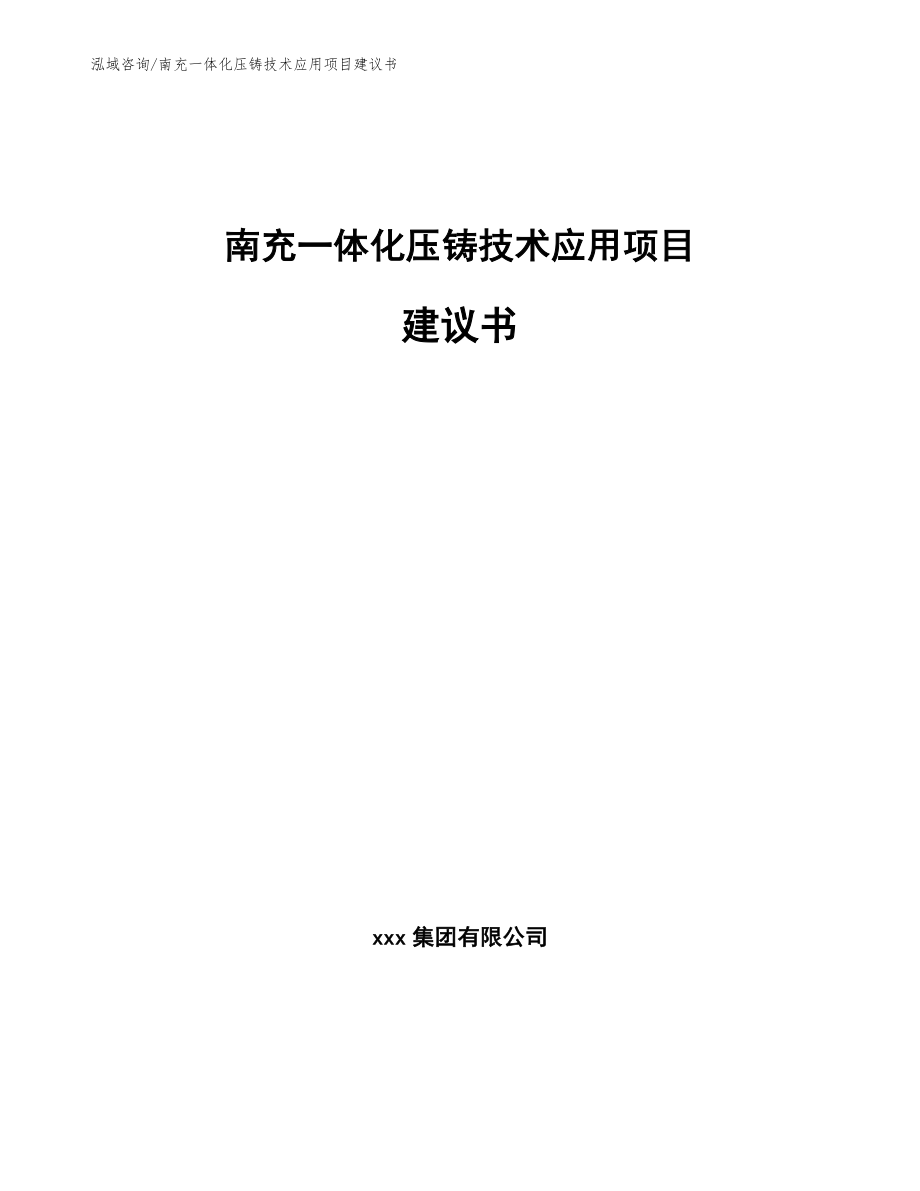 泓域咨询/南充一体化压铸技术应用项目建议书

南充一体化压铸技术应用项目

建议书

xxx 集团有限公司